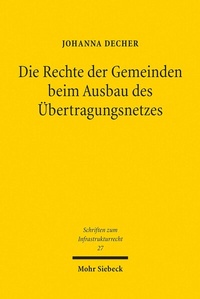 JOHANNA DECHER

Die Rechte der Gemeinden beim Ausbau des Übertragungsnetzes

Schriften zum Infrastrukturrecht
27

Mohr Siebeck